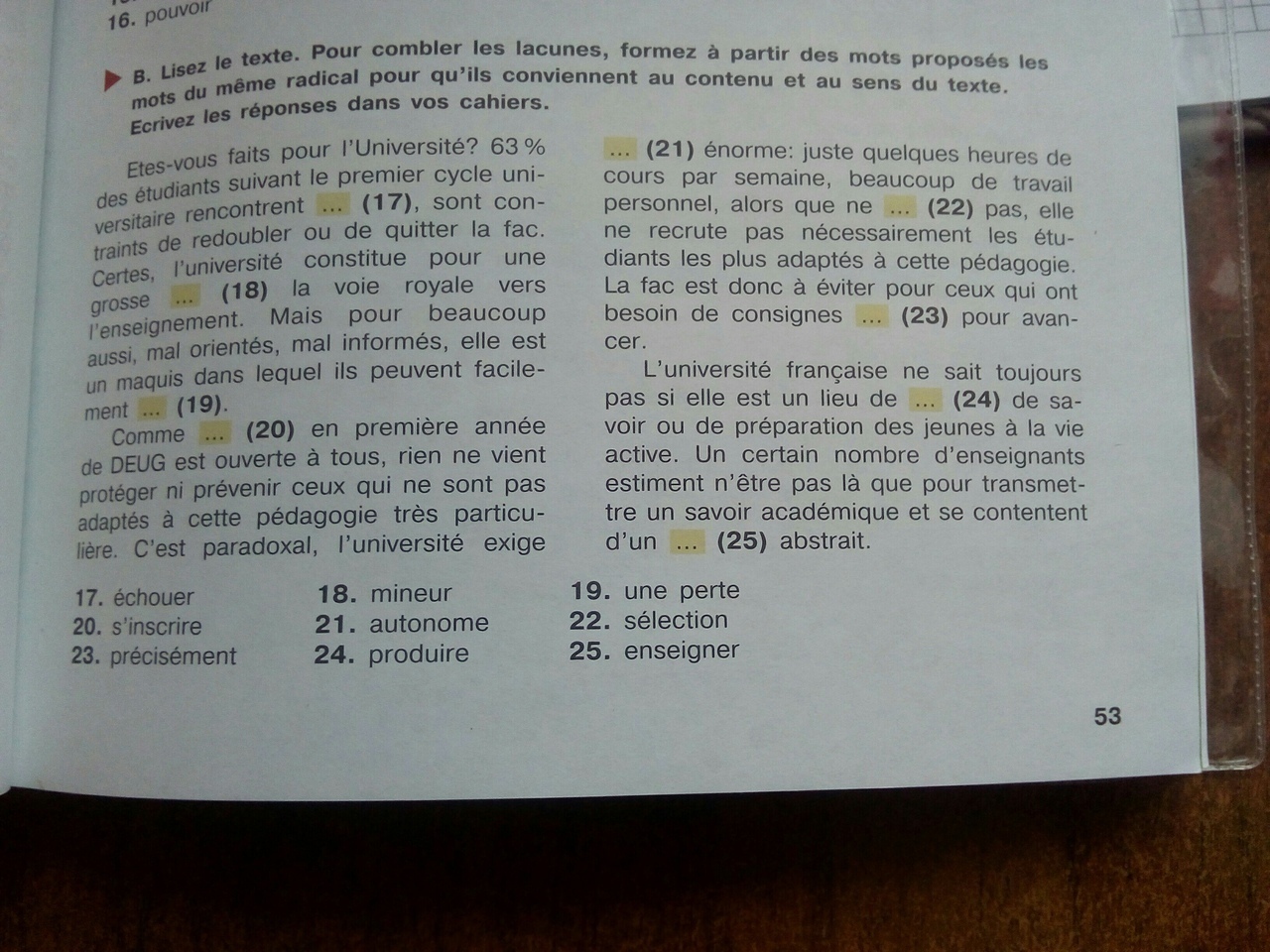 16. pouvoir

B. Lisez le texte. Pour combler les lacunes, formez à partir des mots proposés les mots du même radical pour qu'ils conviennent au contenu et au sens du texte. Ecrivez les réponses dans vos cahiers.

Etes-vous faits pour l'Université? 63 % des étudiants suivant le premier cycle universitaire rencontrent ... (17), sont contraints de redoubler ou de quitter la fac. Certes, l'université constitue pour une grosse ... (18) la voie royale vers l'enseignement. Mais pour beaucoup aussi, mal orientés, mal informés, elle est un maquis dans lequel ils peuvent facilement ... (19).

Comme ... (20) en première année de DEUG est ouverte à tous, rien ne vient protéger ni prévenir ceux qui ne sont pas adaptés à cette pédagogie très particulière. C'est paradoxal, l'université exige ... (21) énorme: juste quelques heures de cours par semaine, beaucoup de travail personnel, alors que ne ... (22) pas, elle ne recrute pas nécessairement les étudiants les plus adaptés à cette pédagogie. La fac est donc à éviter pour ceux qui ont besoin de consignes ... (23) pour avancer.

L'université française ne sait toujours pas si elle est un lieu de ... (24) de savoir ou de préparation des jeunes à la vie active. Un certain nombre d'enseignants estiment n'être pas là que pour transmettre un savoir académique et se contentent d'un ... (25) abstrait.

17. échouer
18. mineur
19. une perte
20. s'inscrire
21. autonome
22. sélection
23. précisément
24. produire
25. enseigner

53